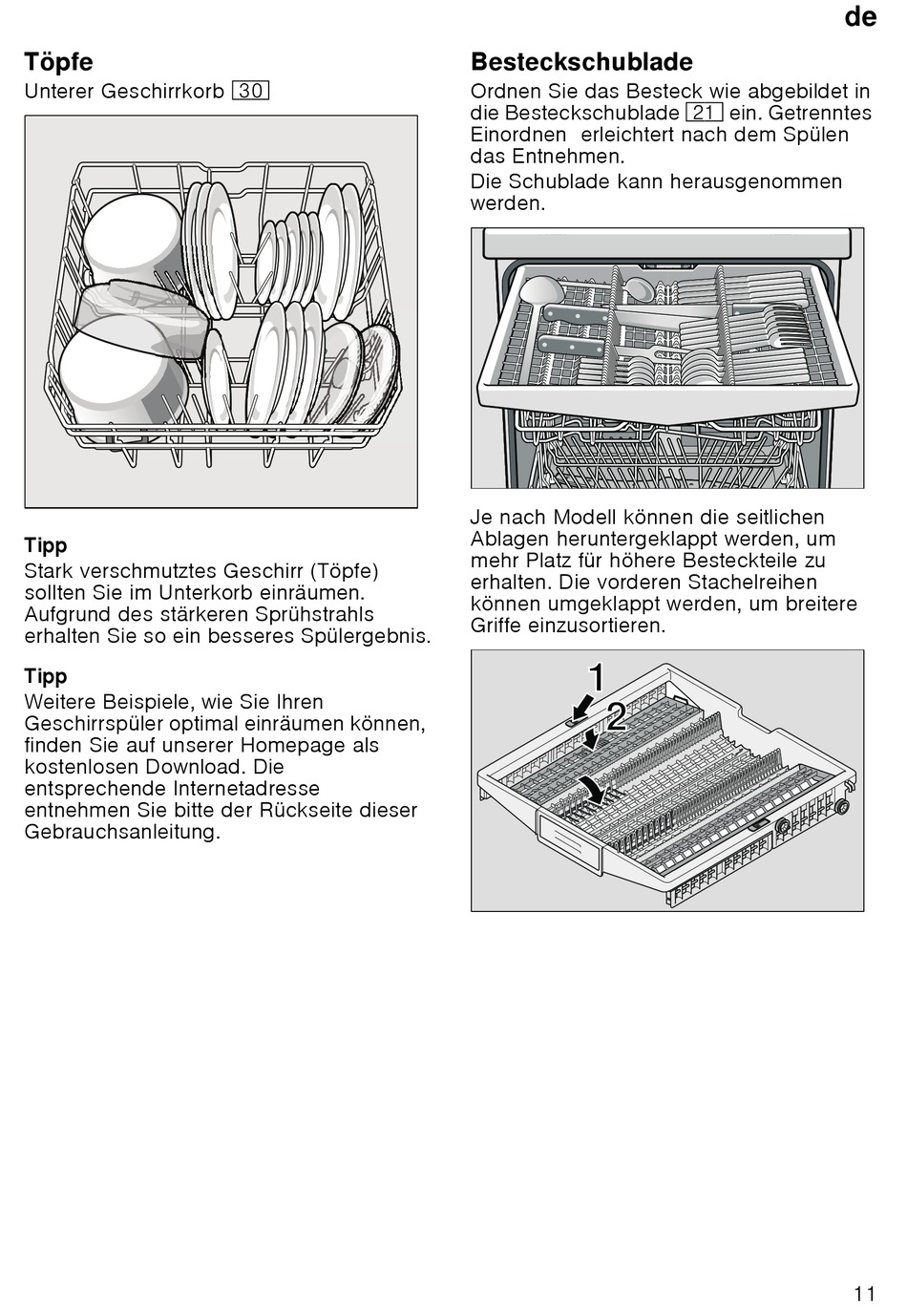 de

Töpfe

Unterer Geschirrkorb 30

Tipp

Stark verschmutztes Geschirr (Töpfe) sollten Sie im Unterkorb einräumen. Aufgrund des stärkeren Sprühstrahls erhalten Sie so ein besseres Spülergebnis.

Tipp

Weitere Beispiele, wie Sie Ihren Geschirrspüler optimal einräumen können, finden Sie auf unserer Homepage als kostenlosen Download. Die entsprechende Internetadresse entnehmen Sie bitte der Rückseite dieser Gebrauchsanleitung.

Besteckschublade

Ordnen Sie das Besteck wie abgebildet in die Besteckschublade 21 ein. Getrenntes Einordnen erleichtert nach dem Spülen das Entnehmen.

Die Schublade kann herausgenommen werden.

Je nach Modell können die seitlichen Ablagen heruntergeklappt werden, um mehr Platz für höhere Besteckteile zu erhalten. Die vorderen Stachelreihen können umgeklappt werden, um breitere Griffe einzusortieren.

1

2

11